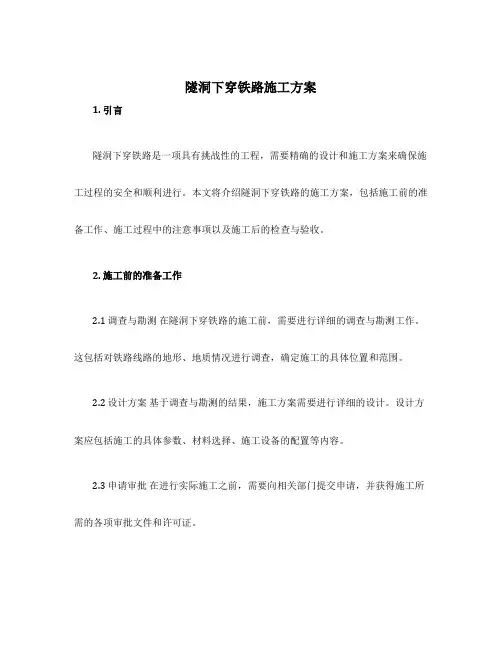 隧洞下穿铁路施工方案

1. 引言

隧洞下穿铁路是一项具有挑战性的工程，需要精确的设计和施工方案来确保施工过程的安全和顺利进行。本文将介绍隧洞下穿铁路的施工方案，包括施工前的准备工作、施工过程中的注意事项以及施工后的检查与验收。

2. 施工前的准备工作

2.1 调查与勘测 在隧洞下穿铁路的施工前，需要进行详细的调查与勘测工作。这包括对铁路线路的地形、地质情况进行调查，确定施工的具体位置和范围。

2.2 设计方案 基于调查与勘测的结果，施工方案需要进行详细的设计。设计方案应包括施工的具体参数、材料选择、施工设备的配置等内容。

2.3 申请审批 在进行实际施工之前，需要向相关部门提交申请，并获得施工所需的各项审批文件和许可证。